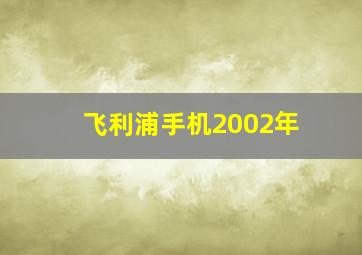 飞利浦手机2002年